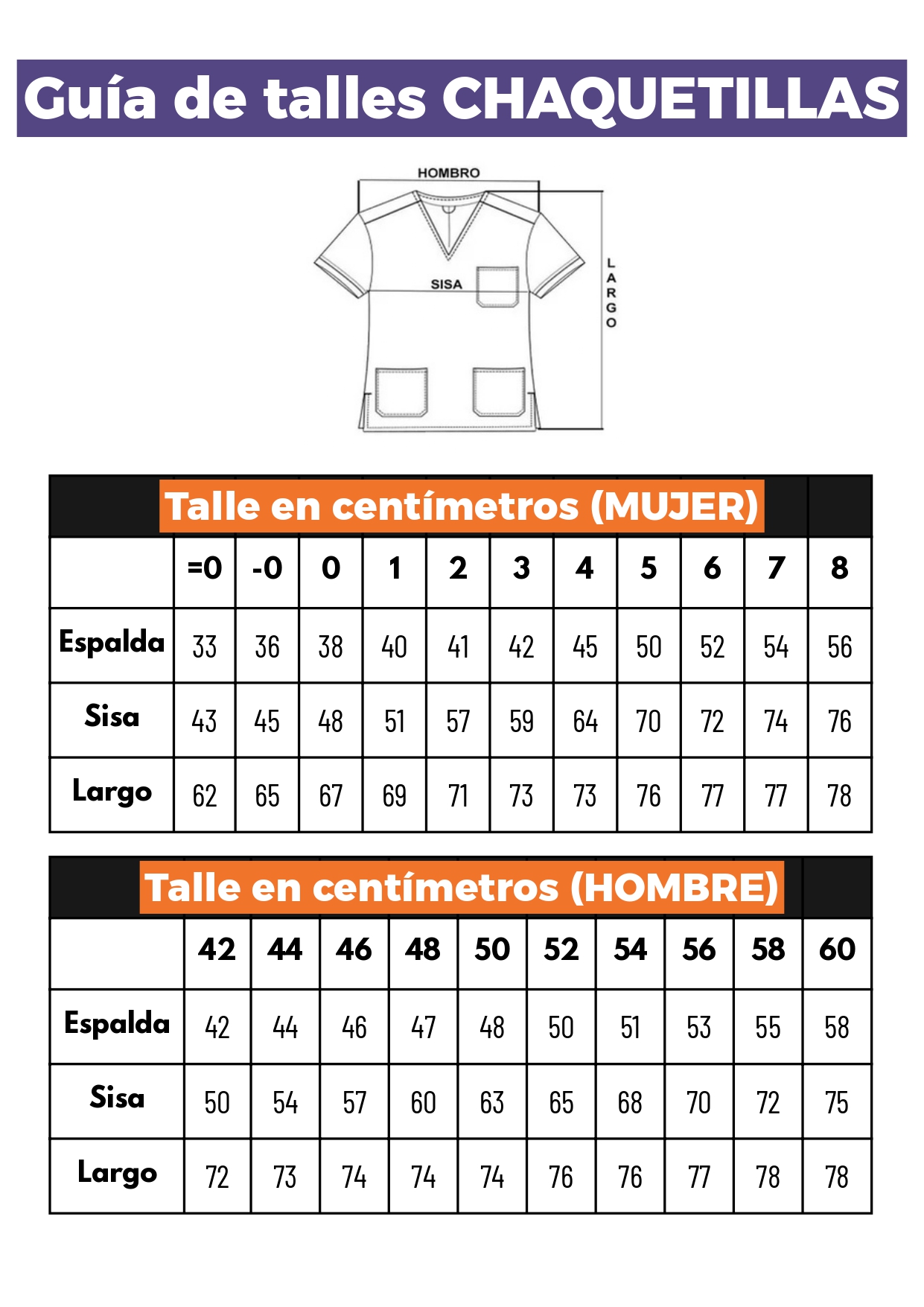 Guía de talles CHAQUETILLAS

HOMBRO
SISA
LARGO

Talle en centímetros (MUJER)

| | =0 | -0 | 0 | 1 | 2 | 3 | 4 | 5 | 6 | 7 | 8 |
|---|---|---|---|---|---|---|---|---|---|---|---|
| Espalda | 33 | 36 | 38 | 40 | 41 | 42 | 45 | 50 | 52 | 54 | 56 |
| Sisa | 43 | 45 | 48 | 51 | 57 | 59 | 64 | 70 | 72 | 74 | 76 |
| Largo | 62 | 65 | 67 | 69 | 71 | 73 | 73 | 76 | 77 | 77 | 78 |

Talle en centímetros (HOMBRE)

| | 42 | 44 | 46 | 48 | 50 | 52 | 54 | 56 | 58 | 60 |
|---|---|---|---|---|---|---|---|---|---|---|
| Espalda | 42 | 44 | 46 | 47 | 48 | 50 | 51 | 53 | 55 | 58 |
| Sisa | 50 | 54 | 57 | 60 | 63 | 65 | 68 | 70 | 72 | 75 |
| Largo | 72 | 73 | 74 | 74 | 74 | 76 | 76 | 77 | 78 | 78 |